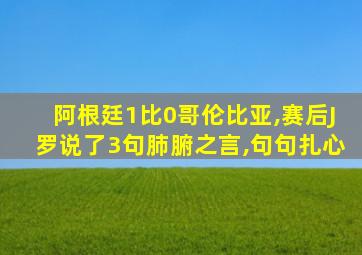 阿根廷1比0哥伦比亚,赛后J罗说了3句肺腑之言,句句扎心